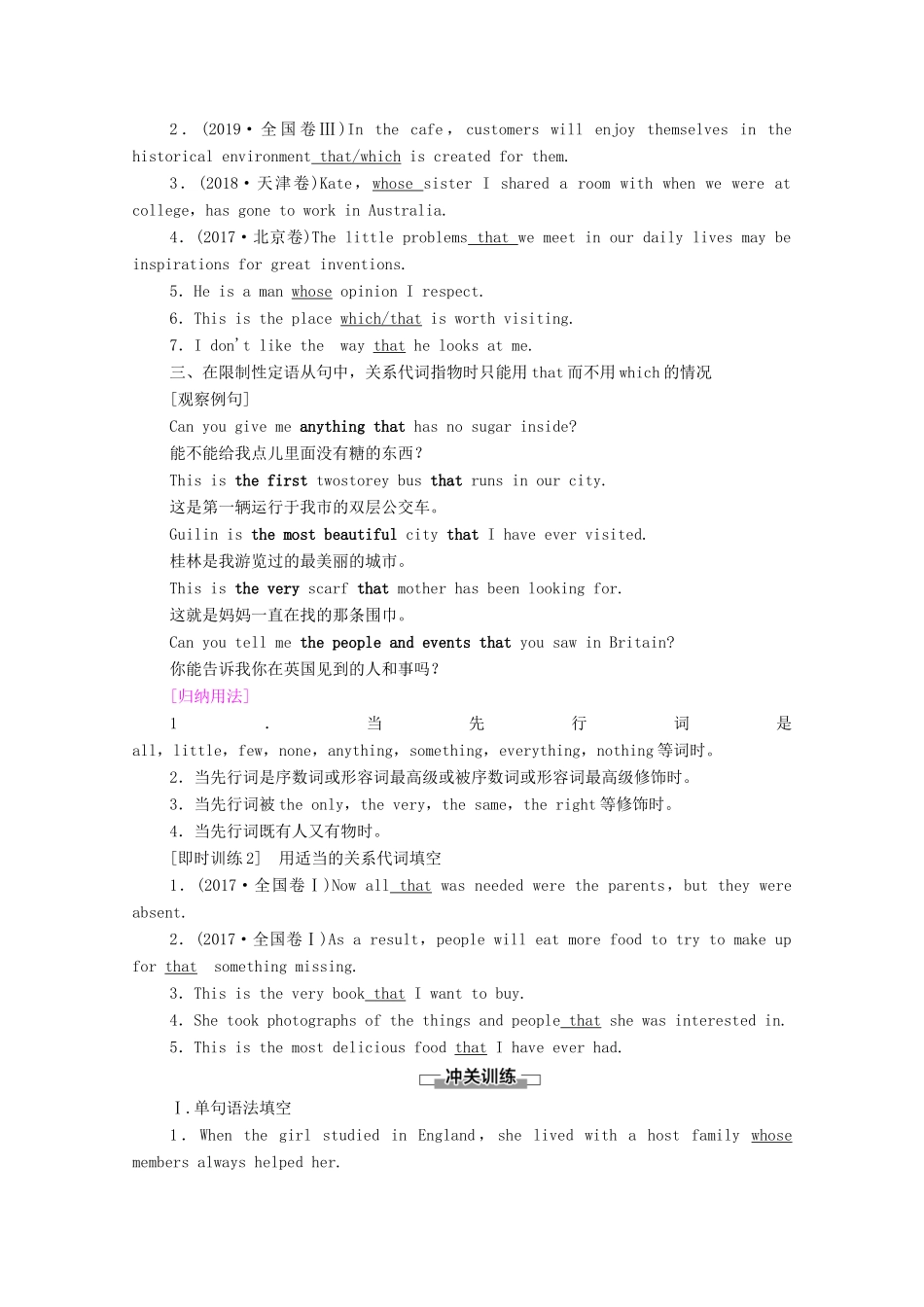 2．(2019·全国卷Ⅲ)In the cafe，customers will enjoy themselves in the historical environment that/which is created for them.

3．(2018·天津卷)Kate，whose sister I shared a room with when we were at college，has gone to work in Australia.

4．(2017·北京卷)The little problems that we meet in our daily lives may be inspirations for great inventions.

5．He is a man whose opinion I respect.

6．This is the place which/that is worth visiting.

7．I don't like the way that he looks at me.

三、在限制性定语从句中，关系代词指物时只能用that而不用which的情况

[观察例句]

Can you give me anything that has no sugar inside?

能不能给我点儿里面没有糖的东西？

This is the first twostorey bus that runs in our city.

这是第一辆运行于我市的双层公交车。

Guilin is the most beautiful city that I have ever visited.

桂林是我游览过的最美丽的城市。

This is the very scarf that mother has been looking for.

这就是妈妈一直在找的那条围巾。

Can you tell me the people and events that you saw in Britain?

你能告诉我你在英国见到的人和事吗？

[归纳用法]

1．当先行词是all，little，few，none，anything，something，everything，nothing等词时。

2．当先行词是序数词或形容词最高级或被序数词或形容词最高级修饰时。

3．当先行词被the only，the very，the same，the right等修饰时。

4．当先行词既有人又有物时。

[即时训练2] 用适当的关系代词填空

1．(2017·全国卷Ⅰ)Now all that was needed were the parents，but they were absent.

2．(2017·全国卷Ⅰ)As a result，people will eat more food to try to make up for that something missing.

3．This is the very book that I want to buy.

4．She took photographs of the things and people that she was interested in.

5．This is the most delicious food that I have ever had.

冲关训练

Ⅰ.单句语法填空

1．When the girl studied in England，she lived with a host family whose members always helped her.